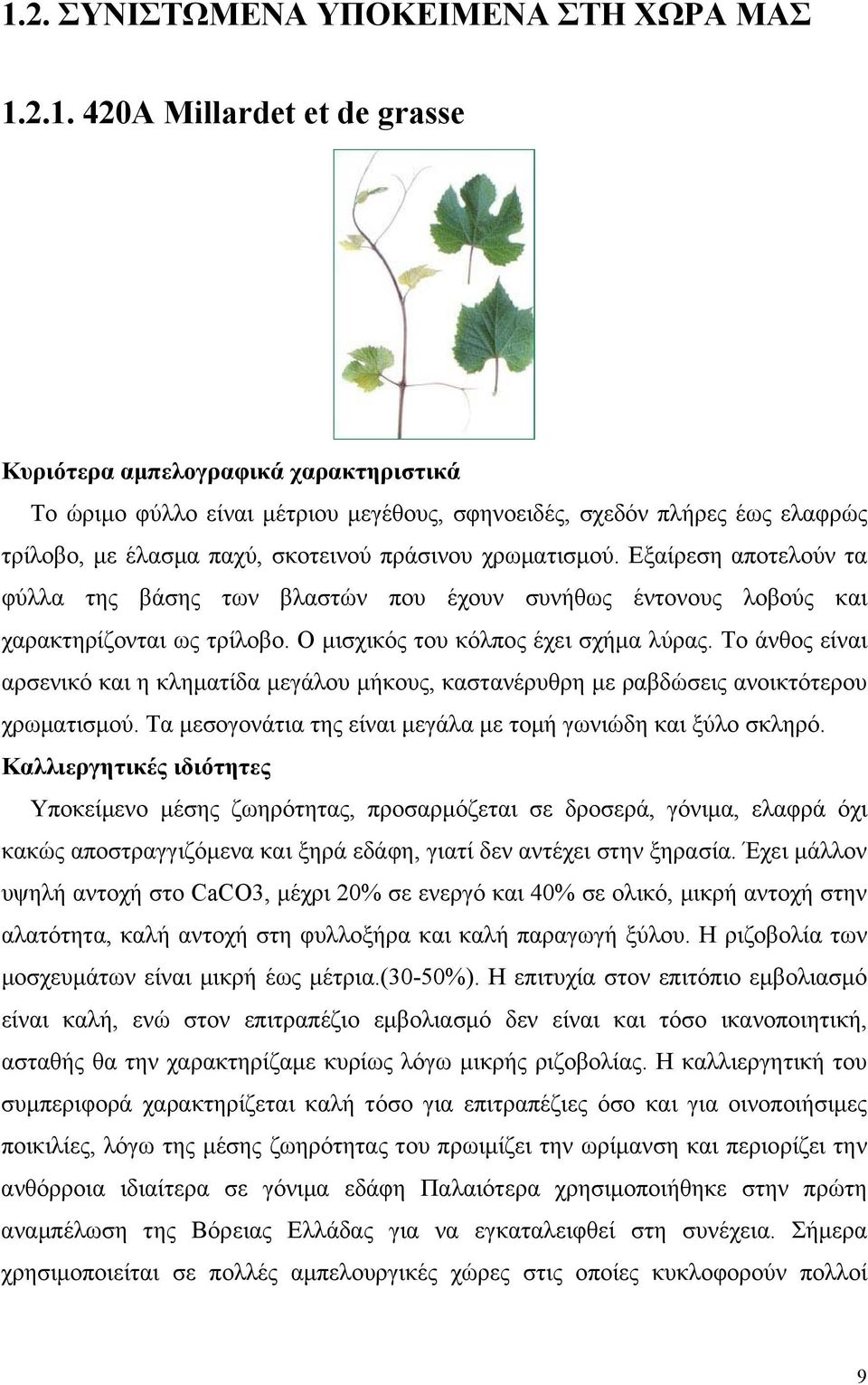 1.2. ΣΥΝΙΣΤΩΜΕΝΑ ΥΠΟΚΕΙΜΕΝΑ ΣΤΗ ΧΩΡΑ ΜΑΣ

1.2.1. 420A Millardet et de grasse

Κυριότερα αμπελογραφικά χαρακτηριστικά

Το ώριμο φύλλο είναι μέτριου μεγέθους, σφηνοειδές, σχεδόν πλήρες έως ελαφρώς τρίλοβο, με έλασμα παχύ, σκοτεινού πράσινου χρωματισμού. Εξαίρεση αποτελούν τα φύλλα της βάσης των βλαστών που έχουν συνήθως έντονους λοβούς και χαρακτηρίζονται ως τρίλοβο. Ο μισχικός του κόλπος έχει σχήμα λύρας. Το άνθος είναι αρσενικό και η κληματίδα μεγάλου μήκους, καστανέρυθρη με ραβδώσεις ανοικτότερου χρωματισμού. Τα μεσογονάτια της είναι μεγάλα με τομή γωνιώδη και ξύλο σκληρό.

Καλλιεργητικές ιδιότητες

Υποκείμενο μέσης ζωηρότητας, προσαρμόζεται σε δροσερά, γόνιμα, ελαφρά όχι κακώς αποστραγγιζόμενα και ξηρά εδάφη, γιατί δεν αντέχει στην ξηρασία. Έχει μάλλον υψηλή αντοχή στο CaCO3, μέχρι 20% σε ενεργό και 40% σε ολικό, μικρή αντοχή στην αλατότητα, καλή αντοχή στη φυλλοξήρα και καλή παραγωγή ξύλου. Η ριζοβολία των μοσχευμάτων είναι μικρή έως μέτρια.(30-50%). Η επιτυχία στον επιτόπιο εμβολιασμό είναι καλή, ενώ στον επιτραπέζιο εμβολιασμό δεν είναι και τόσο ικανοποιητική, ασταθής θα την χαρακτηρίζαμε κυρίως λόγω μικρής ριζοβολίας. Η καλλιεργητική του συμπεριφορά χαρακτηρίζεται καλή τόσο για επιτραπέζιες όσο και για οινοποιήσιμες ποικιλίες, λόγω της μέσης ζωηρότητας του πρωιμίζει την ωρίμανση και περιορίζει την ανθόρροια ιδιαίτερα σε γόνιμα εδάφη Παλαιότερα χρησιμοποιήθηκε στην πρώτη αναμπέλωση της Βόρειας Ελλάδας για να εγκαταλειφθεί στη συνέχεια. Σήμερα χρησιμοποιείται σε πολλές αμπελουργικές χώρες στις οποίες κυκλοφορούν πολλοί

9